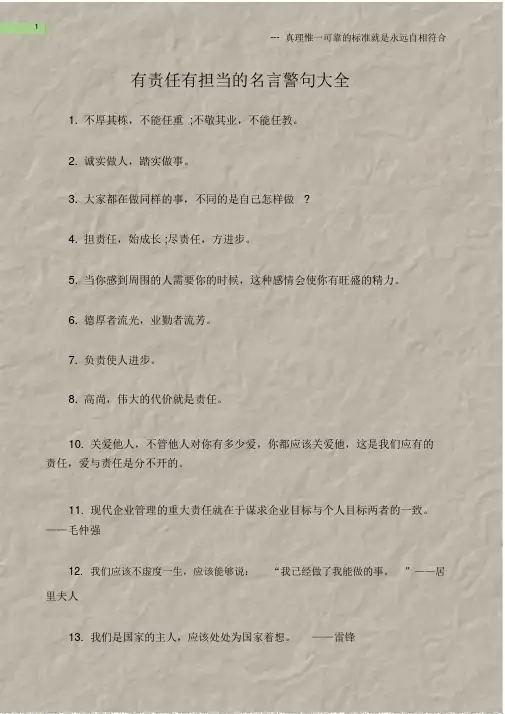 1

--- 真理惟一可靠的标准就是永远自相符合

有责任有担当的名言警句大全

1. 不厚其栋，不能任重 ;不敬其业，不能任教。

2. 诚实做人，踏实做事。

3. 大家都在做同样的事，不同的是自己怎样做 ?

4. 担责任，始成长 ;尽责任，方进步。

5. 当你感到周围的人需要你的时候，这种感情会使你有旺盛的精力。

6. 德厚者流光，业勤者流芳。

7. 负责使人进步。

8. 高尚，伟大的代价就是责任。

10. 关爱他人，不管他人对你有多少爱，你都应该关爱他，这是我们应有的责任，爱与责任是分不开的。

11. 现代企业管理的重大责任就在于谋求企业目标与个人目标两者的一致。——毛仲强

12. 我们应该不虚度一生，应该能够说： “我已经做了我能做的事。 ”——居里夫人

13. 我们是国家的主人，应该处处为国家着想。 ——雷锋